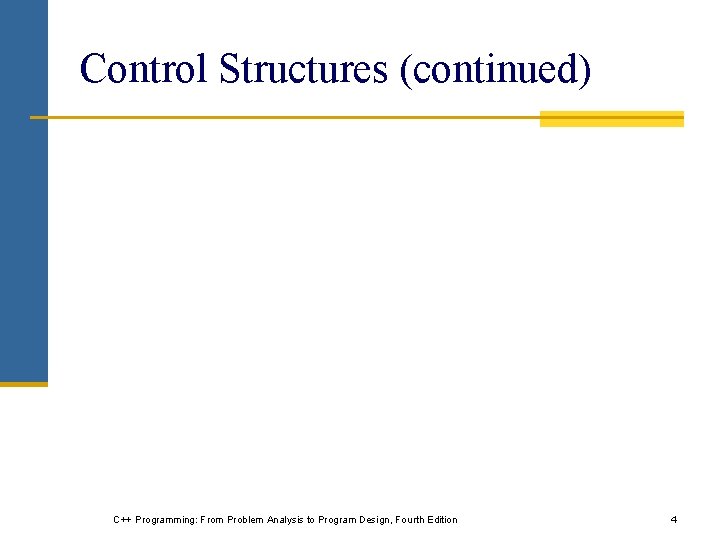 Control Structures (continued)

C++ Programming: From Problem Analysis to Program Design, Fourth Edition

4